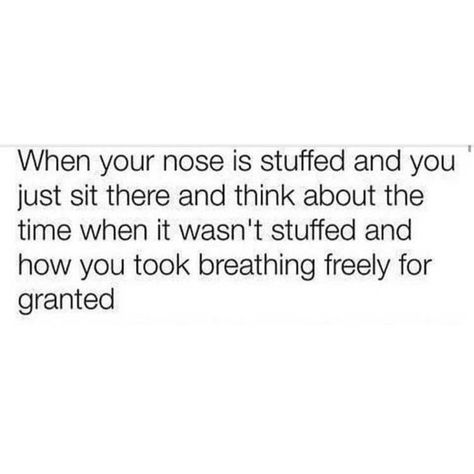 When your nose is stuffed and you just sit there and think about the time when it wasn't stuffed and how you took breathing freely for granted